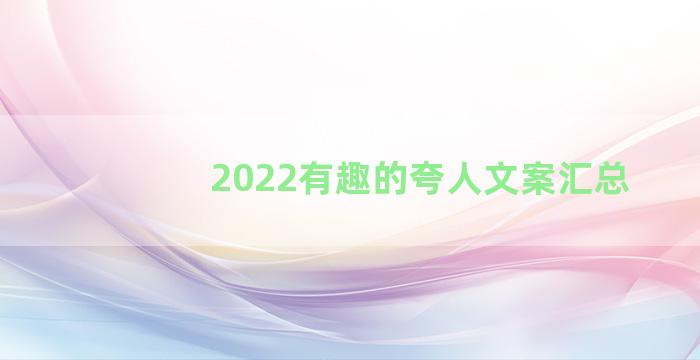 2022有趣的夸人文案汇总